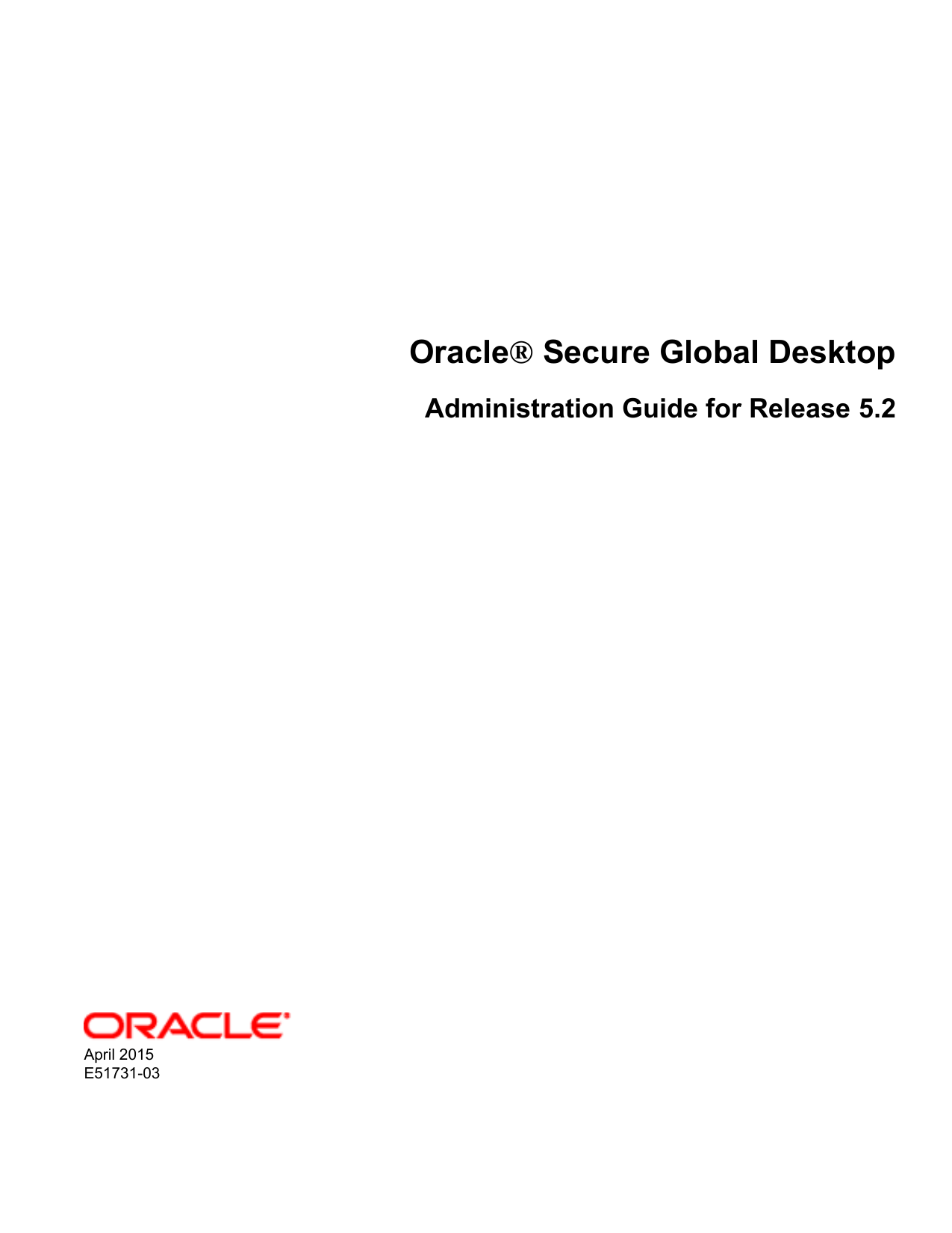 Oracle® Secure Global Desktop

Administration Guide for Release 5.2

ORACLE

April 2015
E51731-03